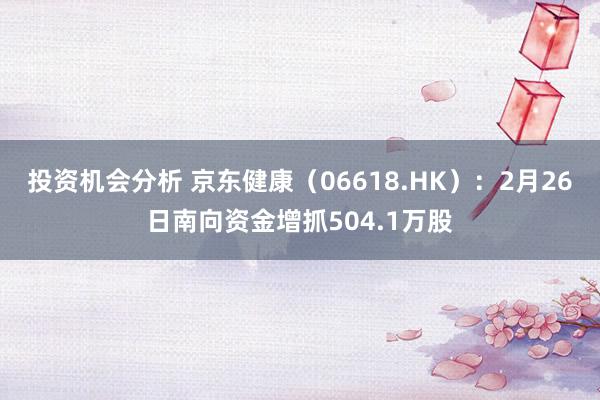 投资机会分析 京东健康（06618.HK）：2月26日南向资金增抓504.1万股